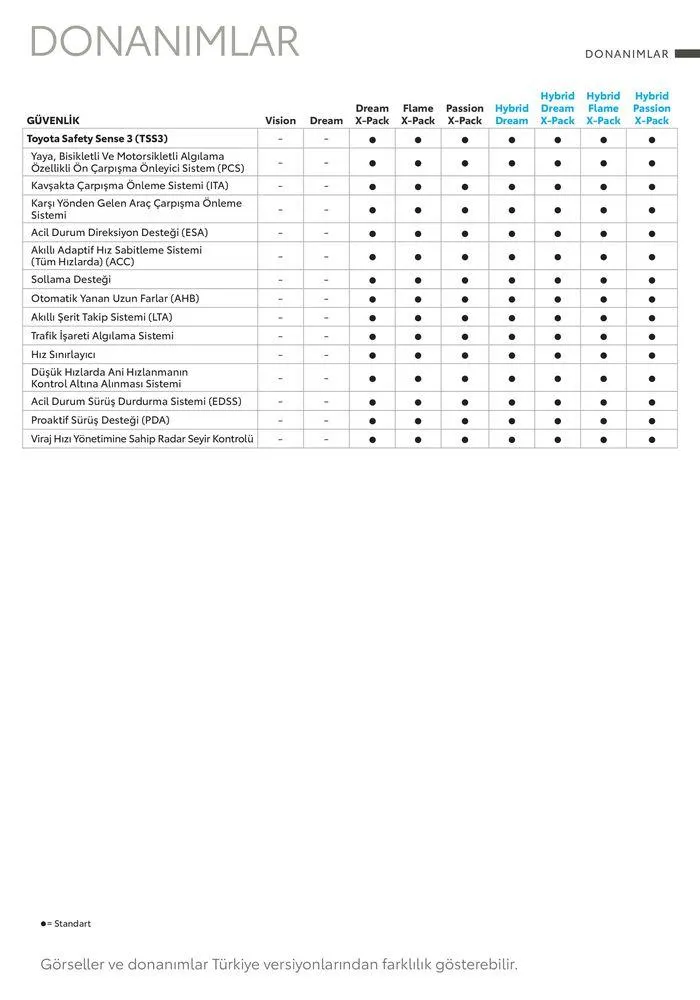 DONANIMLAR

DONANIMLAR

| GÜVENLİK | Vision | Dream | Dream X-Pack | Flame X-Pack | Passion X-Pack | Hybrid Dream | Hybrid Dream X-Pack | Hybrid Flame X-Pack | Hybrid Passion X-Pack |
|---|---|---|---|---|---|---|---|---|---|
| Toyota Safety Sense 3 (TSS3) | - | - | ● | ● | ● | ● | ● | ● | ● |
| Yaya, Bisikletli Ve Motorsikletli Algılama Özellikli Ön Çarpışma Önleyici Sistem (PCS) | - | - | ● | ● | ● | ● | ● | ● | ● |
| Kavşakta Çarpışma Önleme Sistemi (ITA) | - | - | ● | ● | ● | ● | ● | ● | ● |
| Karşı Yönden Gelen Araç Çarpışma Önleme Sistemi | - | - | ● | ● | ● | ● | ● | ● | ● |
| Acil Durum Direksiyon Desteği (ESA) | - | - | ● | ● | ● | ● | ● | ● | ● |
| Akıllı Adaptif Hız Sabitleme Sistemi (Tüm Hızlarda) (ACC) | - | - | ● | ● | ● | ● | ● | ● | ● |
| Sollama Desteği | - | - | ● | ● | ● | ● | ● | ● | ● |
| Otomatik Yanan Uzun Farlar (AHB) | - | - | ● | ● | ● | ● | ● | ● | ● |
| Akıllı Şerit Takip Sistemi (LTA) | - | - | ● | ● | ● | ● | ● | ● | ● |
| Trafik İşareti Algılama Sistemi | - | - | ● | ● | ● | ● | ● | ● | ● |
| Hız Sınırlayıcı | - | - | ● | ● | ● | ● | ● | ● | ● |
| Düşük Hızlarda Ani Hızlanmanın Kontrol Altına Alınması Sistemi | - | - | ● | ● | ● | ● | ● | ● | ● |
| Acil Durum Sürüş Durdurma Sistemi (EDSS) | - | - | ● | ● | ● | ● | ● | ● | ● |
| Proaktif Sürüş Desteği (PDA) | - | - | ● | ● | ● | ● | ● | ● | ● |
| Viraj Hızı Yönetimine Sahip Radar Seyir Kontrolü | - | - | ● | ● | ● | ● | ● | ● | ● |

●= Standart

Görseller ve donanımlar Türkiye versiyonlarından farklılık gösterebilir.